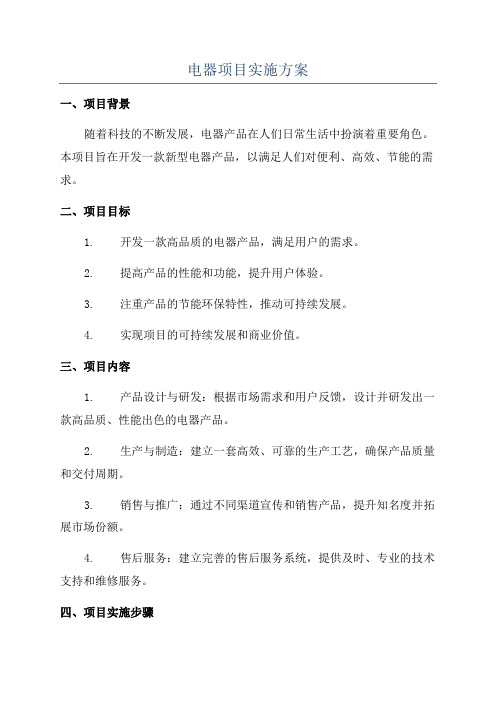 电器项目实施方案

一、项目背景

随着科技的不断发展，电器产品在人们日常生活中扮演着重要角色。本项目旨在开发一款新型电器产品，以满足人们对便利、高效、节能的需求。

二、项目目标

1. 开发一款高品质的电器产品，满足用户的需求。

2. 提高产品的性能和功能，提升用户体验。

3. 注重产品的节能环保特性，推动可持续发展。

4. 实现项目的可持续发展和商业价值。

三、项目内容

1. 产品设计与研发：根据市场需求和用户反馈，设计并研发出一款高品质、性能出色的电器产品。

2. 生产与制造：建立一套高效、可靠的生产工艺，确保产品质量和交付周期。

3. 销售与推广：通过不同渠道宣传和销售产品，提升知名度并拓展市场份额。

4. 售后服务：建立完善的售后服务系统，提供及时、专业的技术支持和维修服务。

四、项目实施步骤